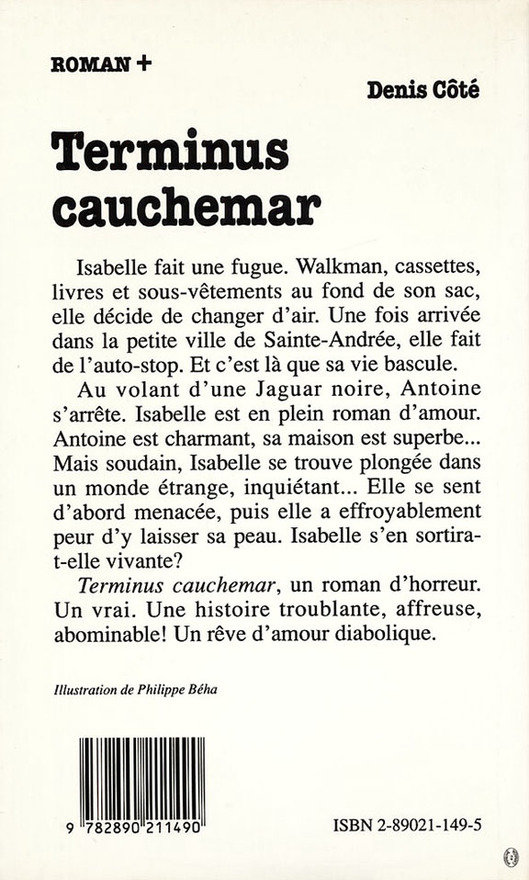 ROMAN +

Denis Côté

Terminus cauchemar

Isabelle fait une fugue. Walkman, cassettes, livres et sous-vêtements au fond de son sac, elle décide de changer d'air. Une fois arrivée dans la petite ville de Sainte-Andrée, elle fait de l'auto-stop. Et c'est là que sa vie bascule.

Au volant d'une Jaguar noire, Antoine s'arrête. Isabelle est en plein roman d'amour. Antoine est charmant, sa maison est superbe... Mais soudain, Isabelle se trouve plongée dans un monde étrange, inquiétant... Elle se sent d'abord menacée, puis elle a effroyablement peur d'y laisser sa peau. Isabelle s'en sortira-t-elle vivante?

Terminus cauchemar, un roman d'horreur. Un vrai. Une histoire troublante, affreuse, abominable! Un rêve d'amour diabolique.

Illustration de Philippe Béha

9 782890 211490

ISBN 2-89021-149-5